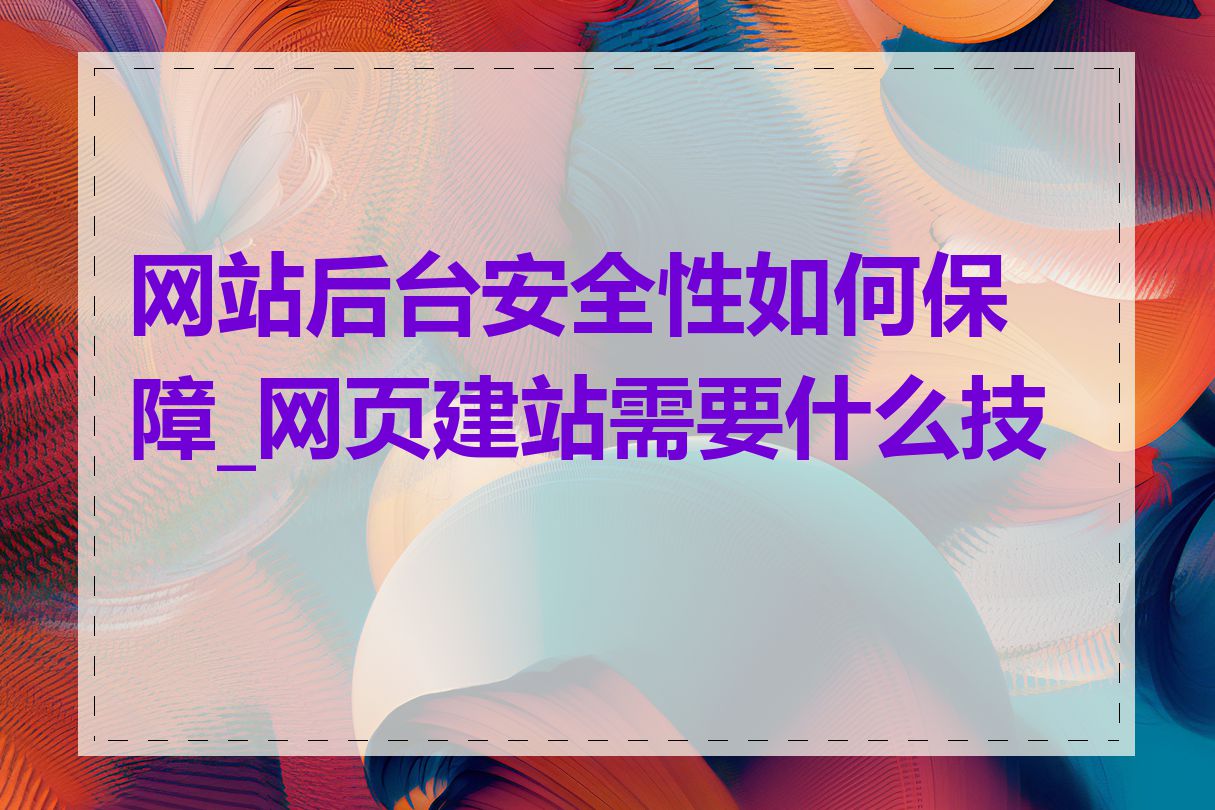 网站后台安全性如何保障_网页建站需要什么技